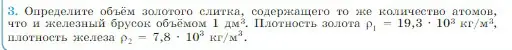 3. Определите объём золотого слитка, содержащего то же количество атомов, что и железный брусок объёмом 1 дм$^3$. Плотность золота $\rho_1 = 19,3 \cdot 10^3$ кг/м$^3$, плотность железа $\rho_2 = 7,8 \cdot 10^3$ кг/м$^3$.